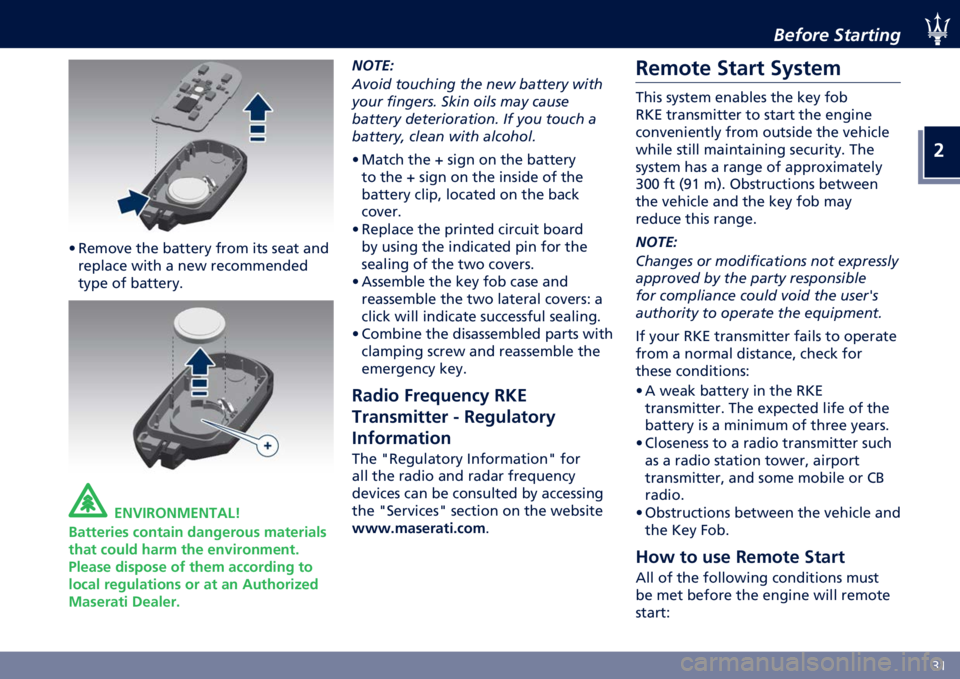 Before Starting

2

• Remove the battery from its seat and replace with a new recommended type of battery.

+

ENVIRONMENTAL!
Batteries contain dangerous materials that could harm the environment. Please dispose of them according to local regulations or at an Authorized Maserati Dealer.

NOTE:
Avoid touching the new battery with your fingers. Skin oils may cause battery deterioration. If you touch a battery, clean with alcohol.

• Match the + sign on the battery to the + sign on the inside of the battery clip, located on the back cover.
• Replace the printed circuit board by using the indicated pin for the sealing of the two covers.
• Assemble the key fob case and reassemble the two lateral covers: a click will indicate successful sealing.
• Combine the disassembled parts with clamping screw and reassemble the emergency key.

Radio Frequency RKE Transmitter - Regulatory Information
The "Regulatory Information" for all the radio and radar frequency devices can be consulted by accessing the "Services" section on the website www.maserati.com.

Remote Start System
This system enables the key fob RKE transmitter to start the engine conveniently from outside the vehicle while still maintaining security. The system has a range of approximately 300 ft (91 m). Obstructions between the vehicle and the key fob may reduce this range.

NOTE:
Changes or modifications not expressly approved by the party responsible for compliance could void the user's authority to operate the equipment.

If your RKE transmitter fails to operate from a normal distance, check for these conditions:
• A weak battery in the RKE transmitter. The expected life of the battery is a minimum of three years.
• Closeness to a radio transmitter such as a radio station tower, airport transmitter, and some mobile or CB radio.
• Obstructions between the vehicle and the Key Fob.

How to use Remote Start
All of the following conditions must be met before the engine will remote start:

31

carmanualsonline.info